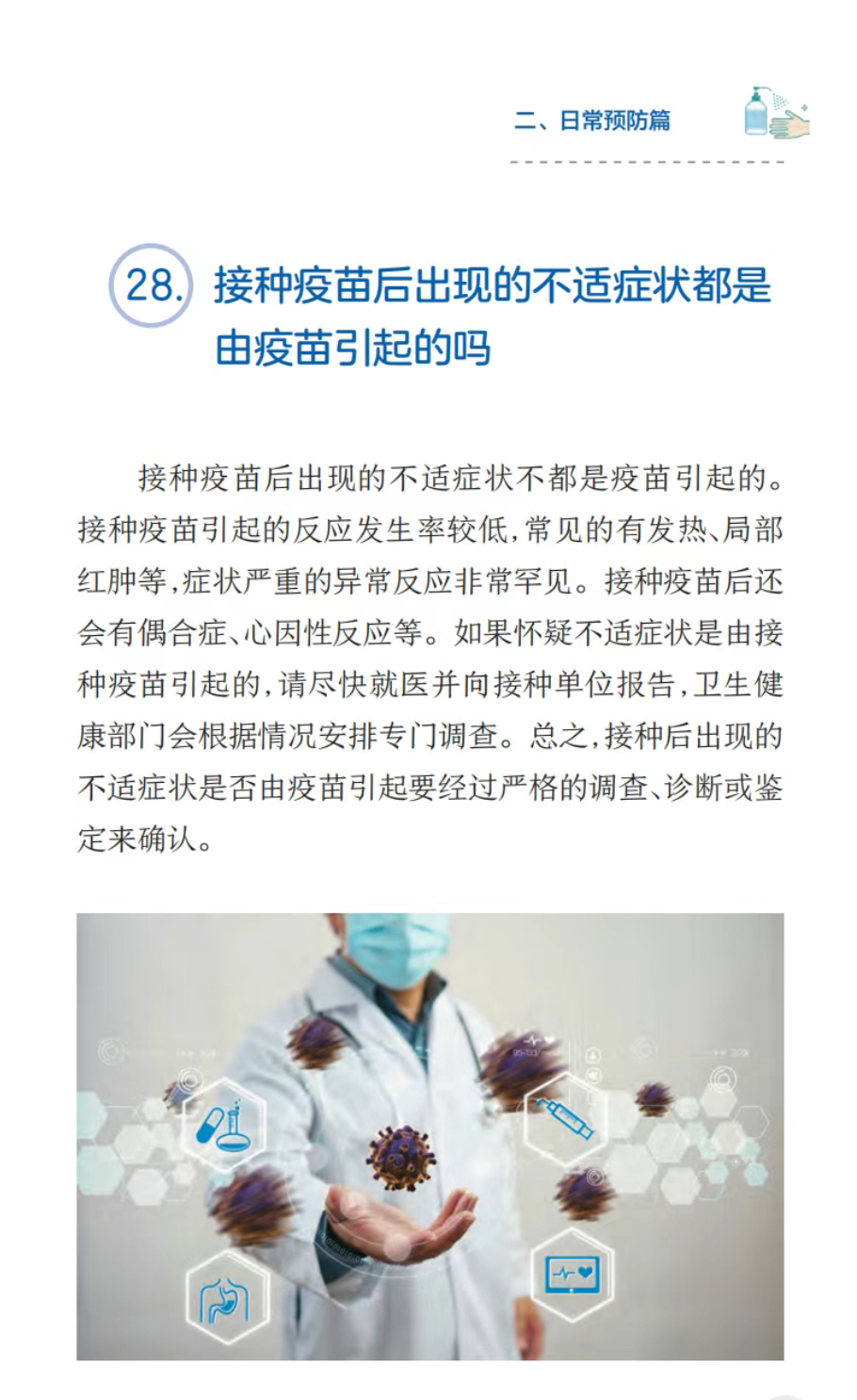 二、日常预防篇

28. 接种疫苗后出现的不适症状都是由疫苗引起的吗

接种疫苗后出现的不适症状不都是疫苗引起的。接种疫苗引起的反应发生率较低，常见的有发热、局部红肿等，症状严重的异常反应非常罕见。接种疫苗后还会有偶合症、心因性反应等。如果怀疑不适症状是由接种疫苗引起的，请尽快就医并向接种单位报告，卫生健康部门会根据情况安排专门调查。总之，接种后出现的不适症状是否由疫苗引起要经过严格的调查、诊断或鉴定来确认。